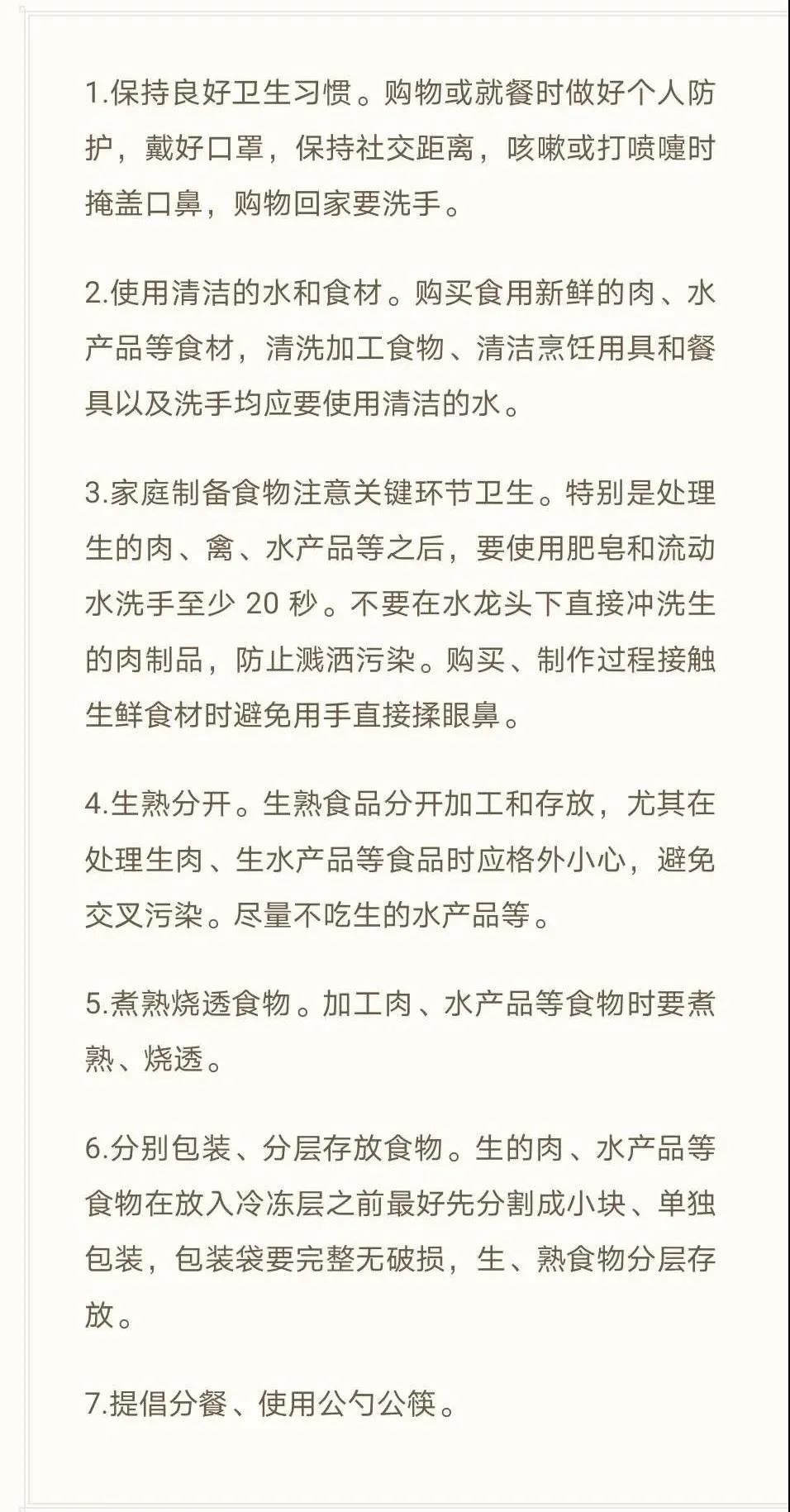 1.保持良好卫生习惯。购物或就餐时做好个人防护，戴好口罩，保持社交距离，咳嗽或打喷嚏时掩盖口鼻，购物回家要洗手。

2.使用清洁的水和食材。购买食用新鲜的肉、水产品等食材，清洗加工食物、清洁烹饪用具和餐具以及洗手均应要使用清洁的水。

3.家庭制备食物注意关键环节卫生。特别是处理生的肉、禽、水产品等之后，要使用肥皂和流动水洗手至少 20 秒。不要在水龙头下直接冲洗生的肉制品，防止溅洒污染。购买、制作过程接触生鲜食材时避免用手直接揉眼鼻。

4.生熟分开。生熟食品分开加工和存放，尤其在处理生肉、生水产品等食品时应格外小心，避免交叉污染。尽量不吃生的水产品等。

5.煮熟烧透食物。加工肉、水产品等食物时要煮熟、烧透。

6.分别包装、分层存放食物。生的肉、水产品等食物在放入冷冻层之前最好先分割成小块、单独包装，包装袋要完整无破损，生、熟食物分层存放。

7.提倡分餐、使用公勺公筷。